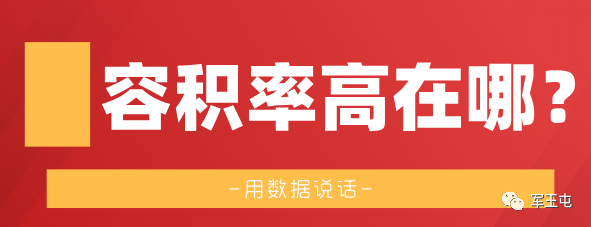 容积率高在哪？

-用数据说话-

军王屯